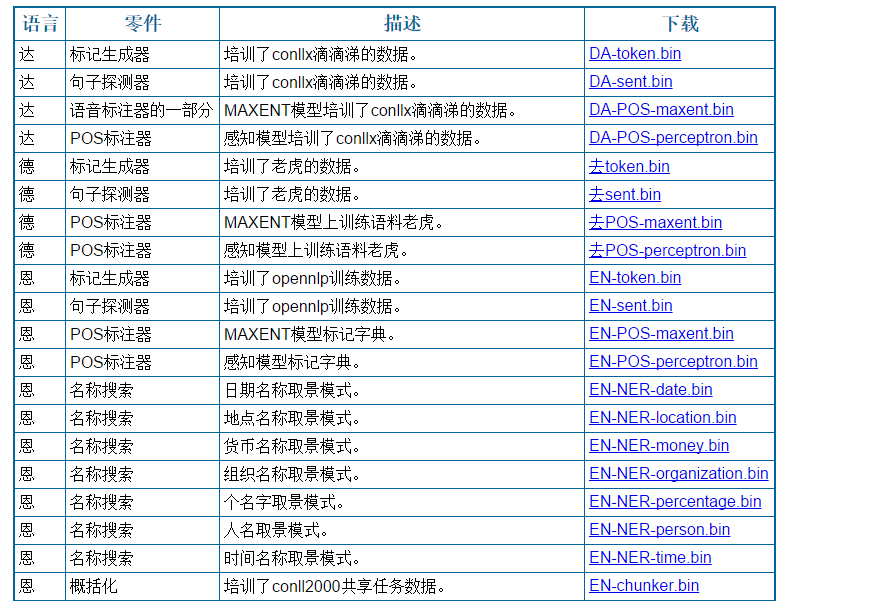 | 语言 | 零件 | 描述 | 下载 |
|---|---|---|---|
| 达 | 标记生成器 | 培训了conllx滴滴涕的数据。 | DA-token.bin |
| 达 | 句子探测器 | 培训了conllx滴滴涕的数据。 | DA-sent.bin |
| 达 | 语音标注器的一部分 | MAXENT模型培训了conllx滴滴涕的数据。 | DA-POS-maxent.bin |
| 达 | POS标注器 | 感知模型培训了conllx滴滴涕的数据。 | DA-POS-perceptron.bin |
| 德 | 标记生成器 | 培训了老虎的数据。 | 去token.bin |
| 德 | 句子探测器 | 培训了老虎的数据。 | 去sent.bin |
| 德 | POS标注器 | MAXENT模型上训练语料老虎。 | 去POS-maxent.bin |
| 德 | POS标注器 | 感知模型上训练语料老虎。 | 去POS-perceptron.bin |
| 恩 | 标记生成器 | 培训了opennlp训练数据。 | EN-token.bin |
| 恩 | 句子探测器 | 培训了opennlp训练数据。 | EN-sent.bin |
| 恩 | POS标注器 | MAXENT模型标记字典。 | EN-POS-maxent.bin |
| 恩 | POS标注器 | 感知模型标记字典。 | EN-POS-perceptron.bin |
| 恩 | 名称搜索 | 日期名称取景模式。 | EN-NER-date.bin |
| 恩 | 名称搜索 | 地点名称取景模式。 | EN-NER-location.bin |
| 恩 | 名称搜索 | 货币名称取景模式。 | EN-NER-money.bin |
| 恩 | 名称搜索 | 组织名称取景模式。 | EN-NER-organization.bin |
| 恩 | 名称搜索 | 个名字取景模式。 | EN-NER-percentage.bin |
| 恩 | 名称搜索 | 人名取景模式。 | EN-NER-person.bin |
| 恩 | 名称搜索 | 时间名称取景模式。 | EN-NER-time.bin |
| 恩 | 概括化 | 培训了conll2000共享任务数据。 | EN-chunker.bin |